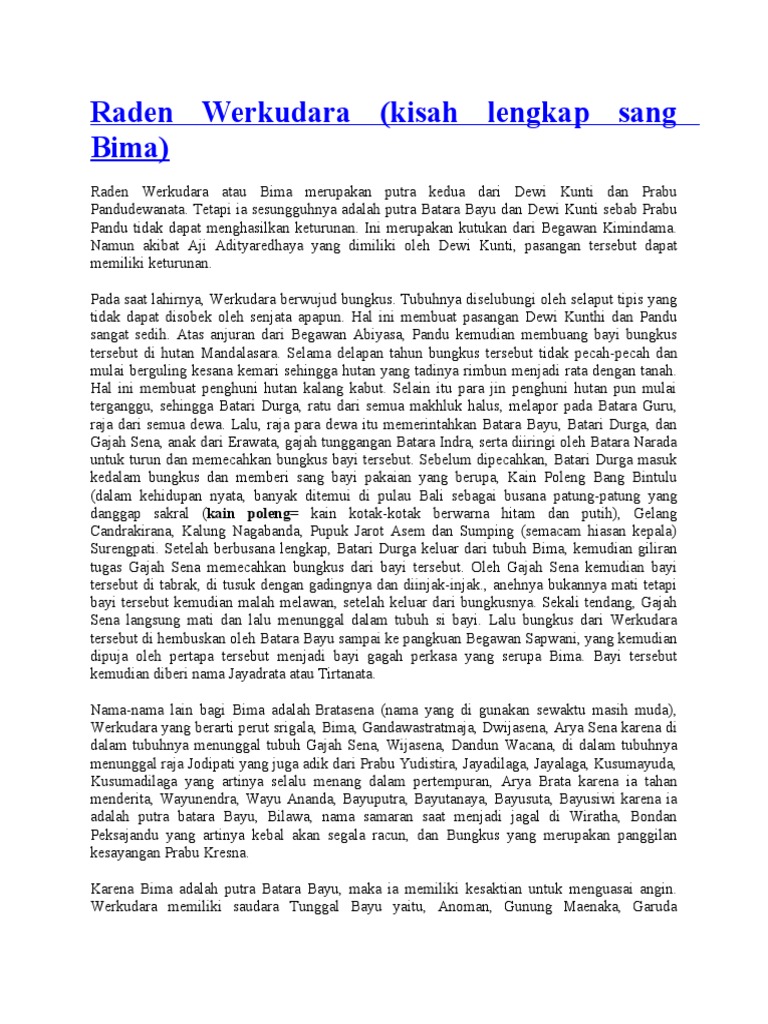 Raden Werkudara (kisah lengkap sang Bima)

Raden Werkudara atau Bima merupakan putra kedua dari Dewi Kunti dan Prabu Pandudewanata. Tetapi ia sesungguhnya adalah putra Batara Bayu dan Dewi Kunti sebab Prabu Pandu tidak dapat menghasilkan keturunan. Ini merupakan kutukan dari Begawan Kimindama. Namun akibat Aji Adityaredhaya yang dimiliki oleh Dewi Kunti, pasangan tersebut dapat memiliki keturunan.

Pada saat lahirnya, Werkudara berwujud bungkus. Tubuhnya diselubungi oleh selaput tipis yang tidak dapat disobek oleh senjata apapun. Hal ini membuat pasangan Dewi Kunthi dan Pandu sangat sedih. Atas anjuran dari Begawan Abiyasa, Pandu kemudian membuang bayi bungkus tersebut di hutan Mandalasara. Selama delapan tahun bungkus tersebut tidak pecah-pecah dan mulai berguling kesana kemari sehingga hutan yang tadinya rimbun menjadi rata dengan tanah. Hal ini membuat penghuni hutan kalang kabut. Selain itu para jin penghuni hutan pun mulai terganggu, sehingga Batari Durga, ratu dari semua makhluk halus, melapor pada Batara Guru, raja dari semua dewa. Lalu, raja para dewa itu memerintahkan Batara Bayu, Batari Durga, dan Gajah Sena, anak dari Erawata, gajah tunggangan Batara Indra, serta diiringi oleh Batara Narada untuk turun dan memecahkan bungkus bayi tersebut. Sebelum dipecahkan, Batari Durga masuk kedalam bungkus dan memberi sang bayi pakaian yang berupa, Kain Poleng Bang Bintulu (dalam kehidupan nyata, banyak ditemui di pulau Bali sebagai busana patung-patung yang danggap sakral (kain poleng= kain kotak-kotak berwarna hitam dan putih), Gelang Candrakirana, Kalung Nagabanda, Pupuk Jarot Asem dan Sumping (semacam hiasan kepala) Surengpati. Setelah berbusana lengkap, Batari Durga keluar dari tubuh Bima, kemudian giliran tugas Gajah Sena memecahkan bungkus dari bayi tersebut. Oleh Gajah Sena kemudian bayi tersebut di tabrak, di tusuk dengan gadingnya dan diinjak-injak., anehnya bukannya mati tetapi bayi tersebut kemudian malah melawan, setelah keluar dari bungkusnya. Sekali tendang, Gajah Sena langsung mati dan lalu menunggal dalam tubuh si bayi. Lalu bungkus dari Werkudara tersebut di hembuskan oleh Batara Bayu sampai ke pangkuan Begawan Sapwani, yang kemudian dipuja oleh pertapa tersebut menjadi bayi gagah perkasa yang serupa Bima. Bayi tersebut kemudian diberi nama Jayadrata atau Tirtanata.

Nama-nama lain bagi Bima adalah Bratasena (nama yang di gunakan sewaktu masih muda), Werkudara yang berarti perut srigala, Bima, Gandawastratmaja, Dwijasena, Arya Sena karena di dalam tubuhnya menunggal tubuh Gajah Sena, Wijasena, Dandun Wacana, di dalam tubuhnya menunggal raja Jodipati yang juga adik dari Prabu Yudistira, Jayadilaga, Jayalaga, Kusumayuda, Kusumadilaga yang artinya selalu menang dalam pertempuran, Arya Brata karena ia tahan menderita, Wayunendra, Wayu Ananda, Bayuputra, Bayutanaya, Bayusuta, Bayusiwi karena ia adalah putra batara Bayu, Bilawa, nama samaran saat menjadi jagal di Wiratha, Bondan Peksajandu yang artinya kebal akan segala racun, dan Bungkus yang merupakan panggilan kesayangan Prabu Kresna.

Karena Bima adalah putra Batara Bayu, maka ia memiliki kesaktian untuk menguasai angin. Werkudara memiliki saudara Tunggal Bayu yaitu, Anoman, Gunung Maenaka, Garuda